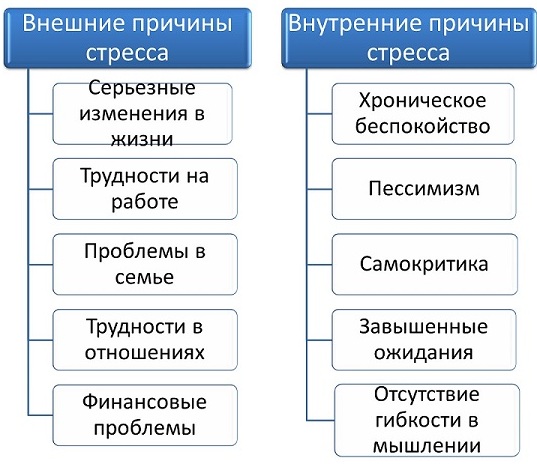 Внешние причины стресса

Серьезные изменения в жизни

Трудности на работе

Проблемы в семье

Трудности в отношениях

Финансовые проблемы

Внутренние причины стресса

Хроническое беспокойство

Пессимизм

Самокритика

Завышенные ожидания

Отсутствие гибкости в мышлении